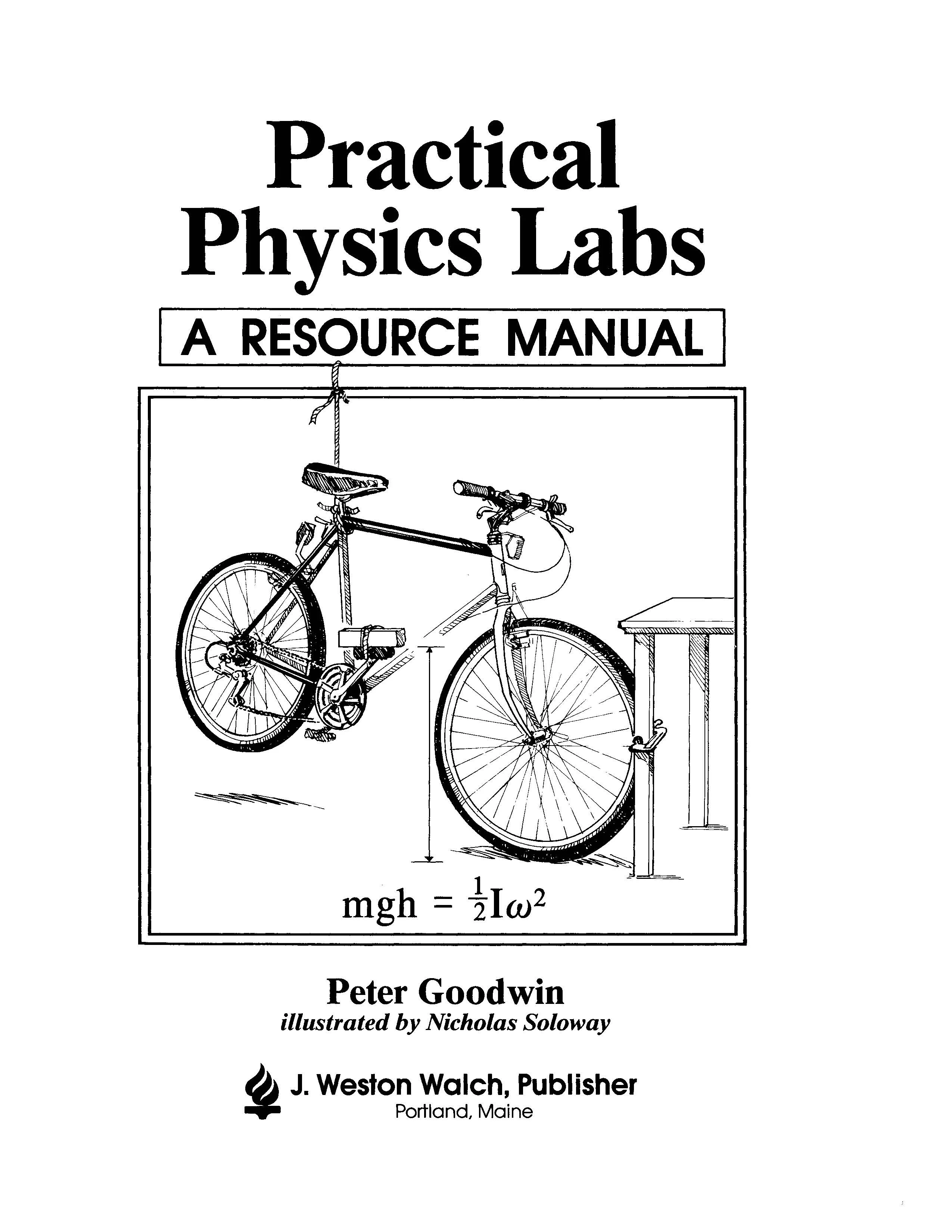 Practical
Physics Labs

A RESOURCE MANUAL

$mgh = \frac{1}{2}I\omega^2$

Peter Goodwin
illustrated by Nicholas Soloway

J. Weston Walch, Publisher
Portland, Maine